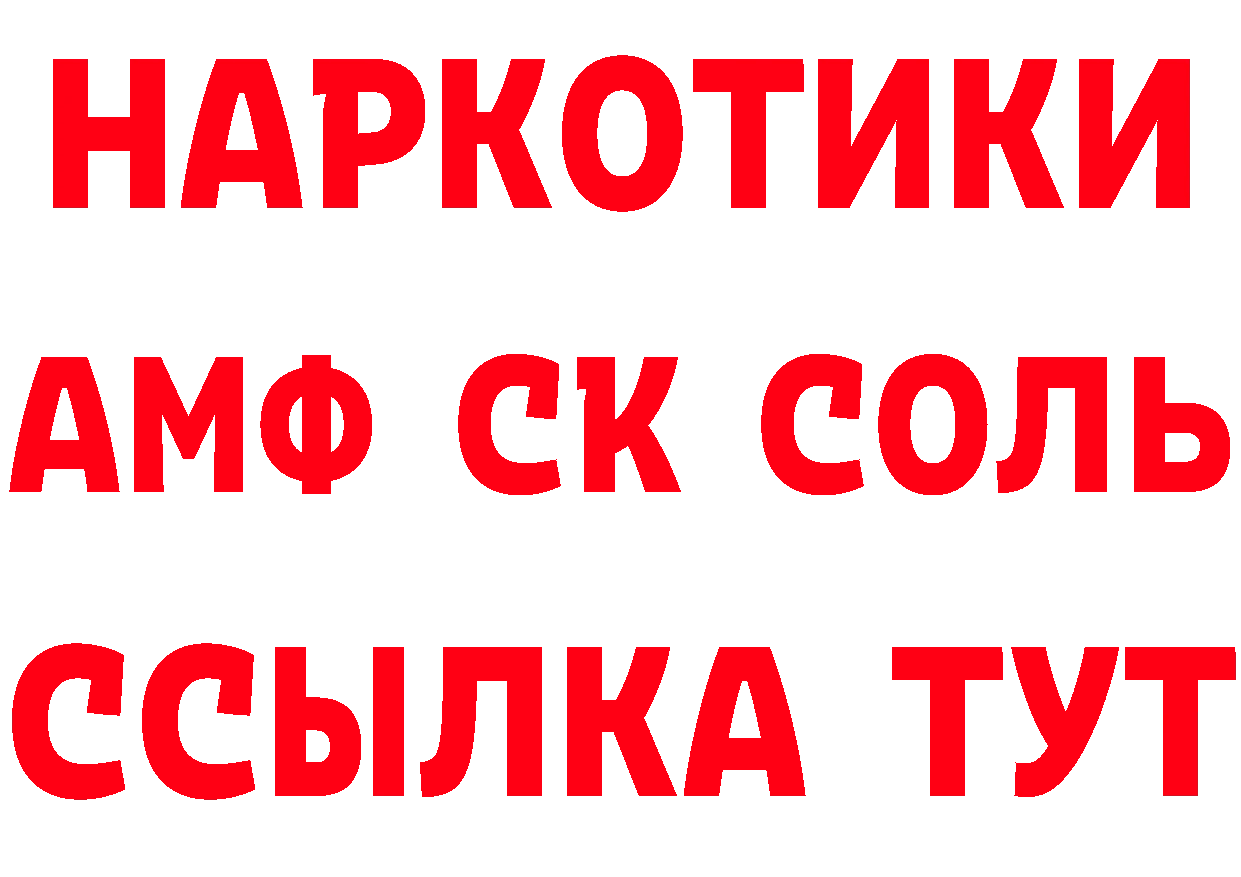 НАРКОТИКИ

АМФ СК СОЛЬ

ССЫЛКА ТУТ